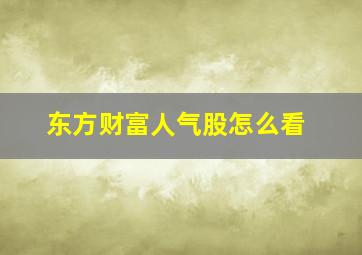 东方财富人气股怎么看